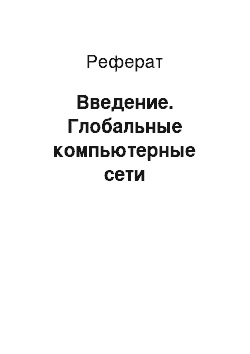 Реферат

Введение. Глобальные компьютерные сети